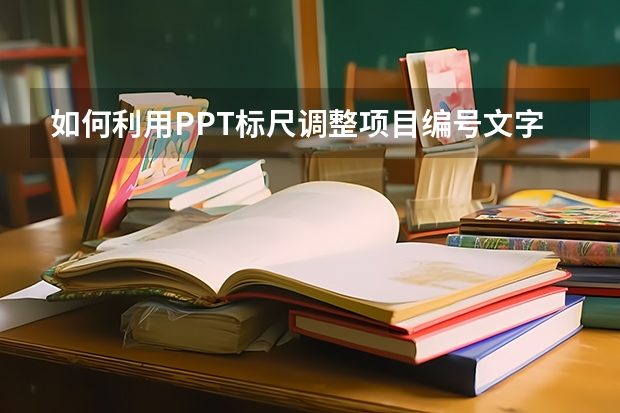 如何利用PPT标尺调整项目编号文字